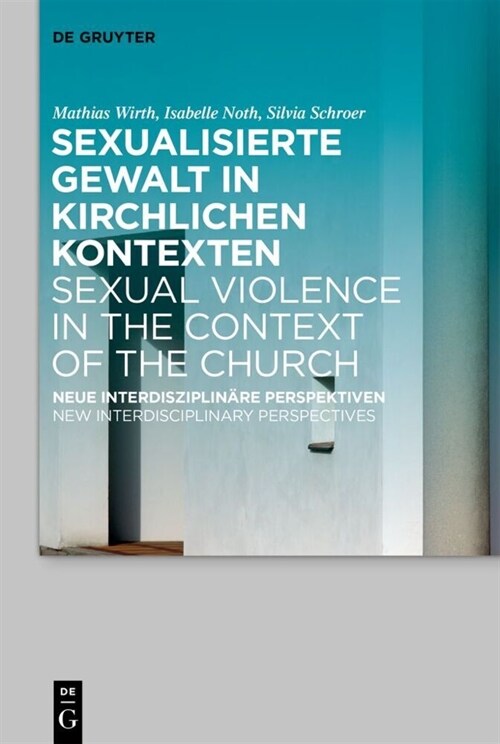 DE GRUYTER

Mathias Wirth, Isabelle Noth, Silvia Schroer

SEXUALISIERTE GEWALT IN KIRCHLICHEN KONTEXTEN

SEXUAL VIOLENCE IN THE CONTEXT OF THE CHURCH

NEUE INTERDISZIPLINÄRE PERSPEKTIVEN

NEW INTERDISCIPLINARY PERSPECTIVES

DE G